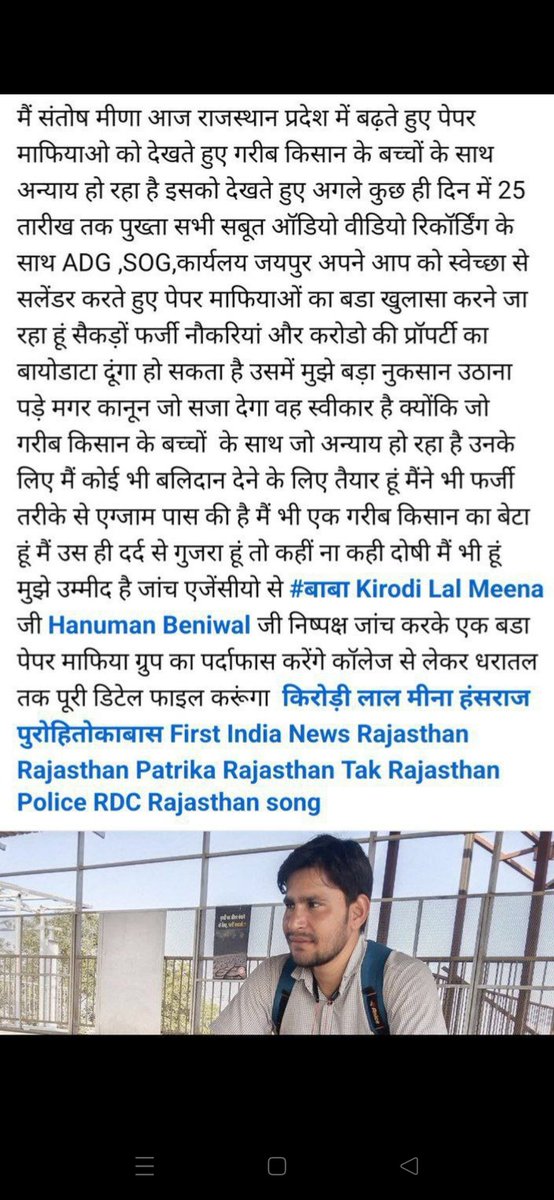 मैं संतोष मीणा आज राजस्थान प्रदेश में बढ़ते हुए पेपर माफियाओ को देखते हुए गरीब किसान के बच्चों के साथ अन्याय हो रहा है इसको देखते हुए अगले कुछ ही दिन में 25 तारीख तक पुख्ता सभी सबूत ऑडियो वीडियो रिकॉर्डिंग के साथ ADG ,SOG,कार्यलय जयपुर अपने आप को स्वेच्छा से सलेंडर करते हुए पेपर माफियाओं का बडा खुलासा करने जा रहा हूं सैकड़ों फर्जी नौकरियां और करोडो की प्रॉपर्टी का बायोडाटा दूंगा हो सकता है उसमें मुझे बड़ा नुकसान उठाना पड़े मगर कानून जो सजा देगा वह स्वीकार है क्योंकि जो गरीब किसान के बच्चों के साथ जो अन्याय हो रहा है उनके लिए मैं कोई भी बलिदान देने के लिए तैयार हूं मैंने भी फर्जी तरीके से एग्जाम पास की है मैं भी एक गरीब किसान का बेटा हूं मैं उस ही दर्द से गुजरा हूं तो कहीं ना कही दोषी मैं भी हूं मुझे उम्मीद है जांच एजेंसीयो से #बाबा Kirodi Lal Meena जी Hanuman Beniwal जी निष्पक्ष जांच करके एक बडा पेपर माफिया ग्रुप का पर्दाफास करेंगे कॉलेज से लेकर धरातल तक पूरी डिटेल फाइल करूंगा किरोड़ी लाल मीना हंसराज पुरोहितोकाबास First India News Rajasthan Rajasthan Patrika Rajasthan Tak Rajasthan Police RDC Rajasthan song